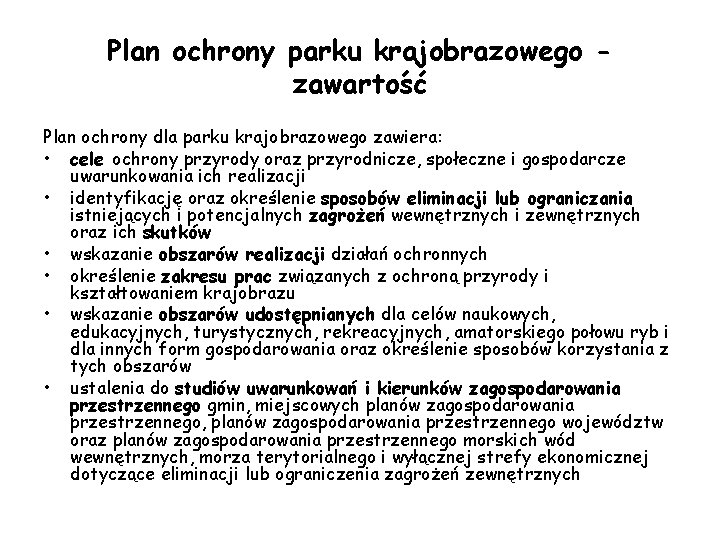 Plan ochrony parku krajobrazowego - zawartość

Plan ochrony dla parku krajobrazowego zawiera:
• cele ochrony przyrody oraz przyrodnicze, społeczne i gospodarcze uwarunkowania ich realizacji
• identyfikację oraz określenie sposobów eliminacji lub ograniczania istniejących i potencjalnych zagrożeń wewnętrznych i zewnętrznych oraz ich skutków
• wskazanie obszarów realizacji działań ochronnych
• określenie zakresu prac związanych z ochroną przyrody i kształtowaniem krajobrazu
• wskazanie obszarów udostępnianych dla celów naukowych, edukacyjnych, turystycznych, rekreacyjnych, amatorskiego połowu ryb i dla innych form gospodarowania oraz określenie sposobów korzystania z tych obszarów
• ustalenia do studiów uwarunkowań i kierunków zagospodarowania przestrzennego gmin, miejscowych planów zagospodarowania przestrzennego, planów zagospodarowania przestrzennego województw oraz planów zagospodarowania przestrzennego morskich wód wewnętrznych, morza terytorialnego i wyłącznej strefy ekonomicznej dotyczące eliminacji lub ograniczenia zagrożeń zewnętrznych